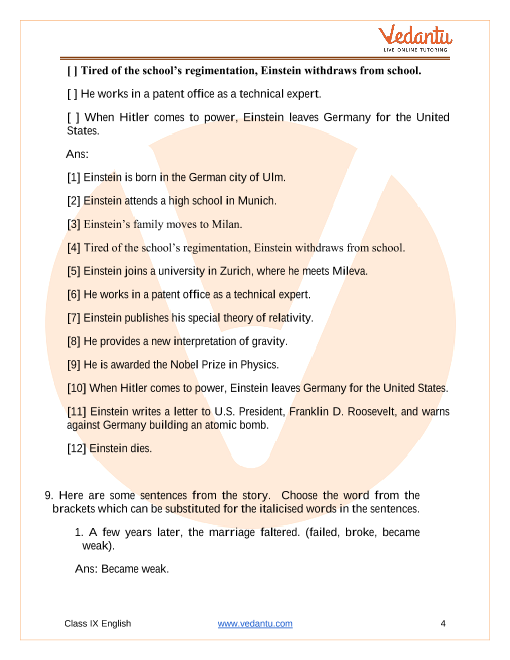 Vedantu
LIVE ONLINE TUTORING

[ ] Tired of the school's regimentation, Einstein withdraws from school.

[ ] He works in a patent office as a technical expert.

[ ] When Hitler comes to power, Einstein leaves Germany for the United States.

Ans:

[1] Einstein is born in the German city of Ulm.

[2] Einstein attends a high school in Munich.

[3] Einstein's family moves to Milan.

[4] Tired of the school's regimentation, Einstein withdraws from school.

[5] Einstein joins a university in Zurich, where he meets Mileva.

[6] He works in a patent office as a technical expert.

[7] Einstein publishes his special theory of relativity.

[8] He provides a new interpretation of gravity.

[9] He is awarded the Nobel Prize in Physics.

[10] When Hitler comes to power, Einstein leaves Germany for the United States.

[11] Einstein writes a letter to U.S. President, Franklin D. Roosevelt, and warns against Germany building an atomic bomb.

[12] Einstein dies.

9. Here are some sentences from the story. Choose the word from the brackets which can be substituted for the italicised words in the sentences.

1. A few years later, the marriage faltered. (failed, broke, became weak).

Ans: Became weak.

Class IX English www.vedantu.com 4